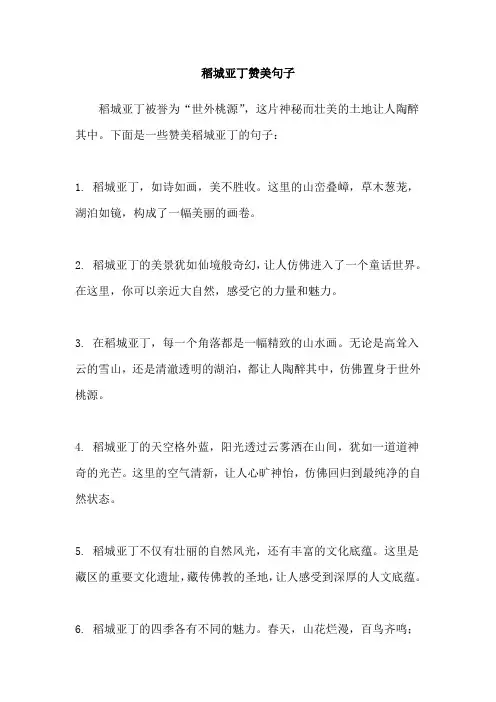 稻城亚丁赞美句子

稻城亚丁被誉为“世外桃源”，这片神秘而壮美的土地让人陶醉其中。下面是一些赞美稻城亚丁的句子：

1. 稻城亚丁，如诗如画，美不胜收。这里的山峦叠嶂，草木葱茏，湖泊如镜，构成了一幅美丽的画卷。

2. 稻城亚丁的美景犹如仙境般奇幻，让人仿佛进入了一个童话世界。在这里，你可以亲近大自然，感受它的力量和魅力。

3. 在稻城亚丁，每一个角落都是一幅精致的山水画。无论是高耸入云的雪山，还是清澈透明的湖泊，都让人陶醉其中，仿佛置身于世外桃源。

4. 稻城亚丁的天空格外蓝，阳光透过云雾洒在山间，犹如一道道神奇的光芒。这里的空气清新，让人心旷神怡，仿佛回归到最纯净的自然状态。

5. 稻城亚丁不仅有壮丽的自然风光，还有丰富的文化底蕴。这里是藏区的重要文化遗址，藏传佛教的圣地，让人感受到深厚的人文底蕴。

6. 稻城亚丁的四季各有不同的魅力。春天，山花烂漫，百鸟齐鸣；